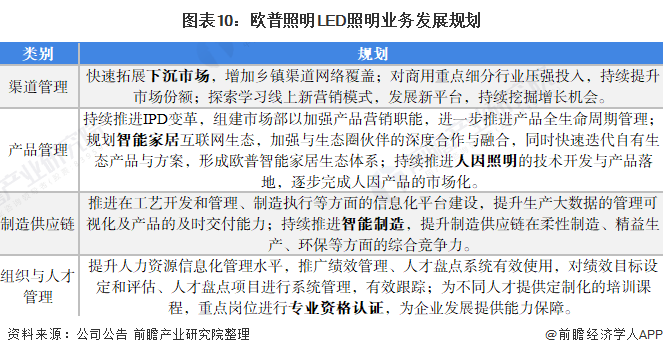 图表10：欧普照明LED照明业务发展规划

| 类别 | 规划 |
|---|---|
| 渠道管理 | 快速拓展下沉市场，增加乡镇渠道网络覆盖；对商用重点细分行业压强投入，持续提升市场份额；探索学习线上新营销模式，发展新平台，持续挖掘增长机会。 |
| 产品管理 | 持续推进IPD变革，组建市场部以加强产品营销职能，进一步推进产品全生命周期管理；规划智能家居互联网生态，加强与生态圈伙伴的深度合作与融合，同时快速迭代自有生态产品与方案，形成欧普智能家居生态体系；持续推进人因照明的技术开发与产品落地，逐步完成人因产品的市场化。 |
| 制造供应链 | 推进在工艺开发和管理、制造执行等方面的信息化平台建设，提升生产大数据的管理可视化及产品的及时交付能力；持续推进智能制造，提升制造供应链在柔性制造、精益生产、环保等方面的综合竞争力。 |
| 组织与人才管理 | 提升人力资源信息化管理水平，推广绩效管理、人才盘点系统有效使用，对绩效目标设定和评估、人才盘点项目进行系统管理，有效跟踪；为不同人才提供定制化的培训课程，重点岗位进行专业资格认证，为企业发展提供能力保障。 |

资料来源：公司公告 前瞻产业研究院整理

@前瞻经济学人APP